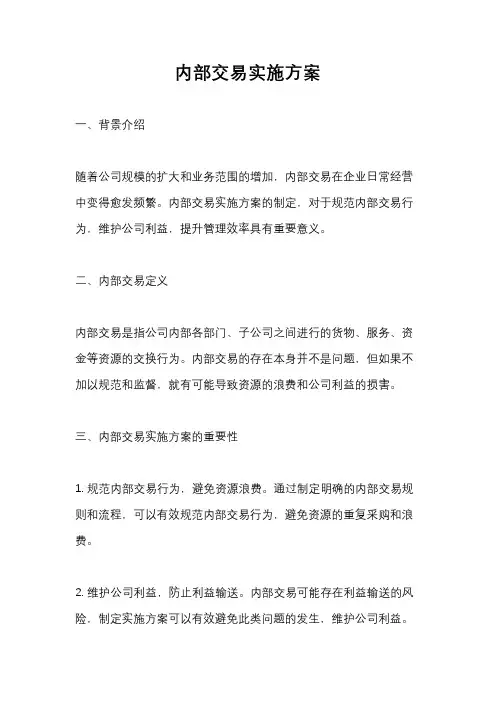 内部交易实施方案

一、背景介绍

随着公司规模的扩大和业务范围的增加，内部交易在企业日常经营中变得愈发频繁。内部交易实施方案的制定，对于规范内部交易行为，维护公司利益，提升管理效率具有重要意义。

二、内部交易定义

内部交易是指公司内部各部门、子公司之间进行的货物、服务、资金等资源的交换行为。内部交易的存在本身并不是问题，但如果不加以规范和监督，就有可能导致资源的浪费和公司利益的损害。

三、内部交易实施方案的重要性

1. 规范内部交易行为，避免资源浪费。通过制定明确的内部交易规则和流程，可以有效规范内部交易行为，避免资源的重复采购和浪费。

2. 维护公司利益，防止利益输送。内部交易可能存在利益输送的风险，制定实施方案可以有效避免此类问题的发生，维护公司利益。